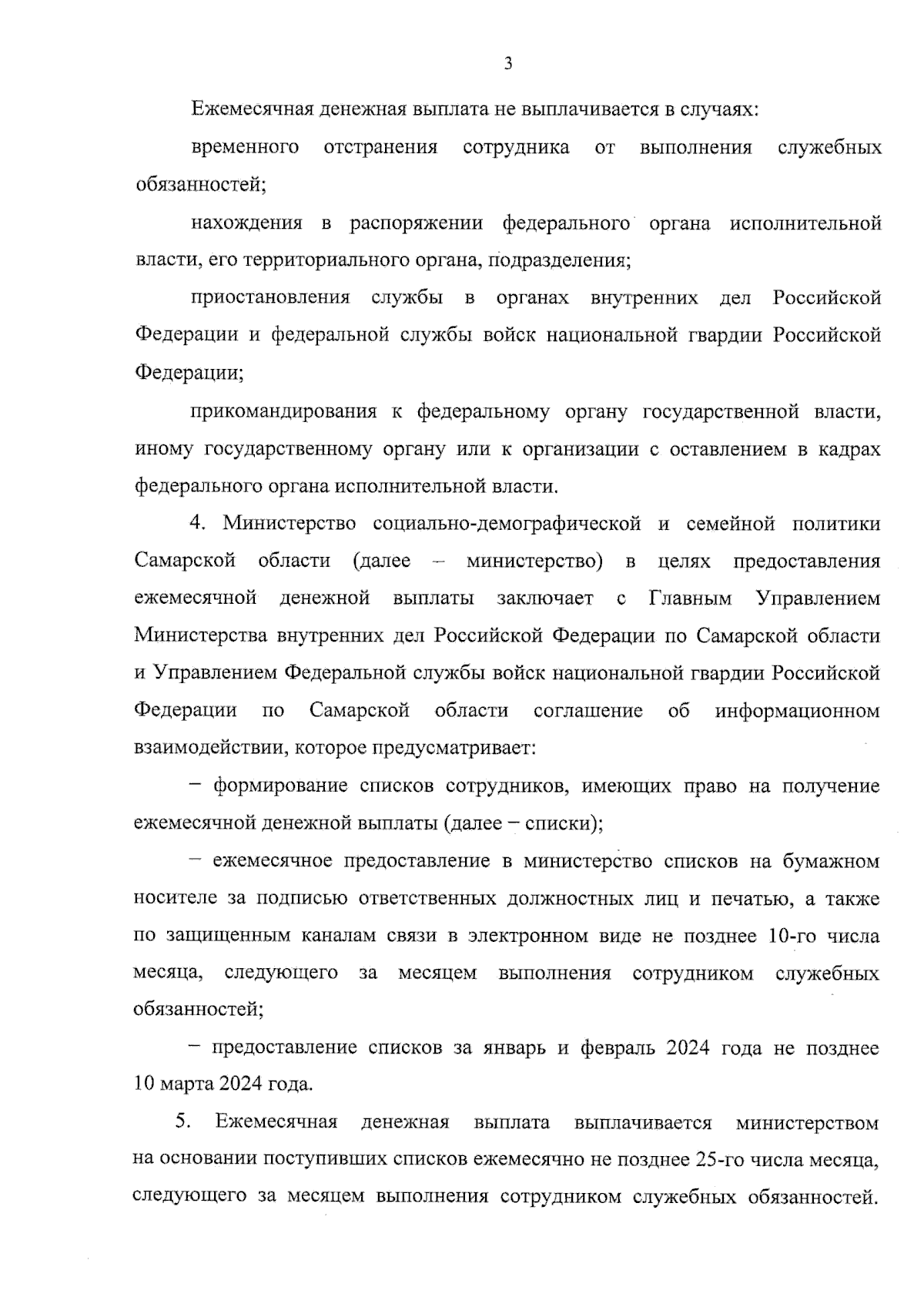 3

Ежемесячная денежная выплата не выплачивается в случаях:

временного отстранения сотрудника от выполнения служебных обязанностей;

нахождения в распоряжении федерального органа исполнительной власти, его территориального органа, подразделения;

приостановления службы в органах внутренних дел Российской Федерации и федеральной службы войск национальной гвардии Российской Федерации;

прикомандирования к федеральному органу государственной власти, иному государственному органу или к организации с оставлением в кадрах федерального органа исполнительной власти.

4. Министерство социально-демографической и семейной политики Самарской области (далее – министерство) в целях предоставления ежемесячной денежной выплаты заключает с Главным Управлением Министерства внутренних дел Российской Федерации по Самарской области и Управлением Федеральной службы войск национальной гвардии Российской Федерации по Самарской области соглашение об информационном взаимодействии, которое предусматривает:

– формирование списков сотрудников, имеющих право на получение ежемесячной денежной выплаты (далее – списки);

– ежемесячное предоставление в министерство списков на бумажном носителе за подписью ответственных должностных лиц и печатью, а также по защищенным каналам связи в электронном виде не позднее 10-го числа месяца, следующего за месяцем выполнения сотрудником служебных обязанностей;

– предоставление списков за январь и февраль 2024 года не позднее 10 марта 2024 года.

5. Ежемесячная денежная выплата выплачивается министерством на основании поступивших списков ежемесячно не позднее 25-го числа месяца, следующего за месяцем выполнения сотрудником служебных обязанностей.